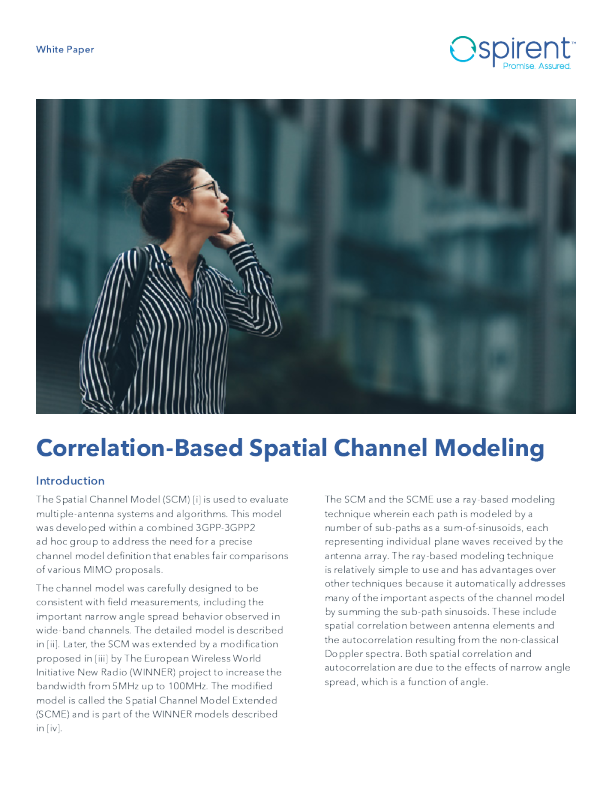 White Paper

spirent™
Promise. Assured.

Correlation-Based Spatial Channel Modeling

Introduction

The Spatial Channel Model (SCM) [i] is used to evaluate multiple-antenna systems and algorithms. This model was developed within a combined 3GPP-3GPP2 ad hoc group to address the need for a precise channel model definition that enables fair comparisons of various MIMO proposals.

The channel model was carefully designed to be consistent with field measurements, including the important narrow angle spread behavior observed in wide-band channels. The detailed model is described in [ii]. Later, the SCM was extended by a modification proposed in [iii] by The European Wireless World Initiative New Radio (WINNER) project to increase the bandwidth from 5MHz up to 100MHz. The modified model is called the Spatial Channel Model Extended (SCME) and is part of the WINNER models described in [iv].

The SCM and the SCME use a ray-based modeling technique wherein each path is modeled by a number of sub-paths as a sum-of-sinusoids, each representing individual plane waves received by the antenna array. The ray-based modeling technique is relatively simple to use and has advantages over other techniques because it automatically addresses many of the important aspects of the channel model by summing the sub-path sinusoids. These include spatial correlation between antenna elements and the autocorrelation resulting from the non-classical Doppler spectra. Both spatial correlation and autocorrelation are due to the effects of narrow angle spread, which is a function of angle.